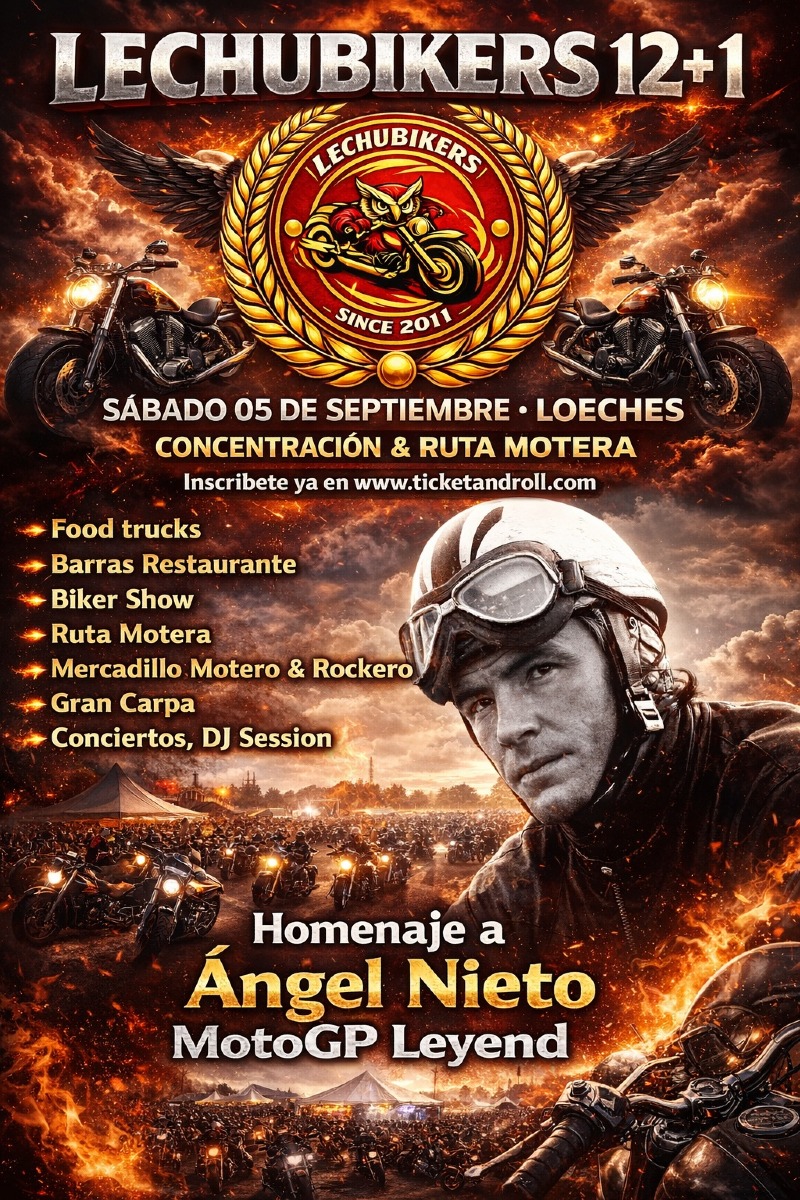 LECHUBIKERS 12+1

LECHUBIKERS

SINCE 2011

SÁBADO 05 DE SEPTIEMBRE • LOECHES

CONCENTRACIÓN & RUTA MOTERA

Inscribete ya en www.ticketandroll.com

Food trucks
Barras Restaurante
Biker Show
Ruta Motera
Mercadillo Motero & Rockero
Gran Carpa
Conciertos, DJ Session

Homenaje a
Ángel Nieto
MotoGP Leyend